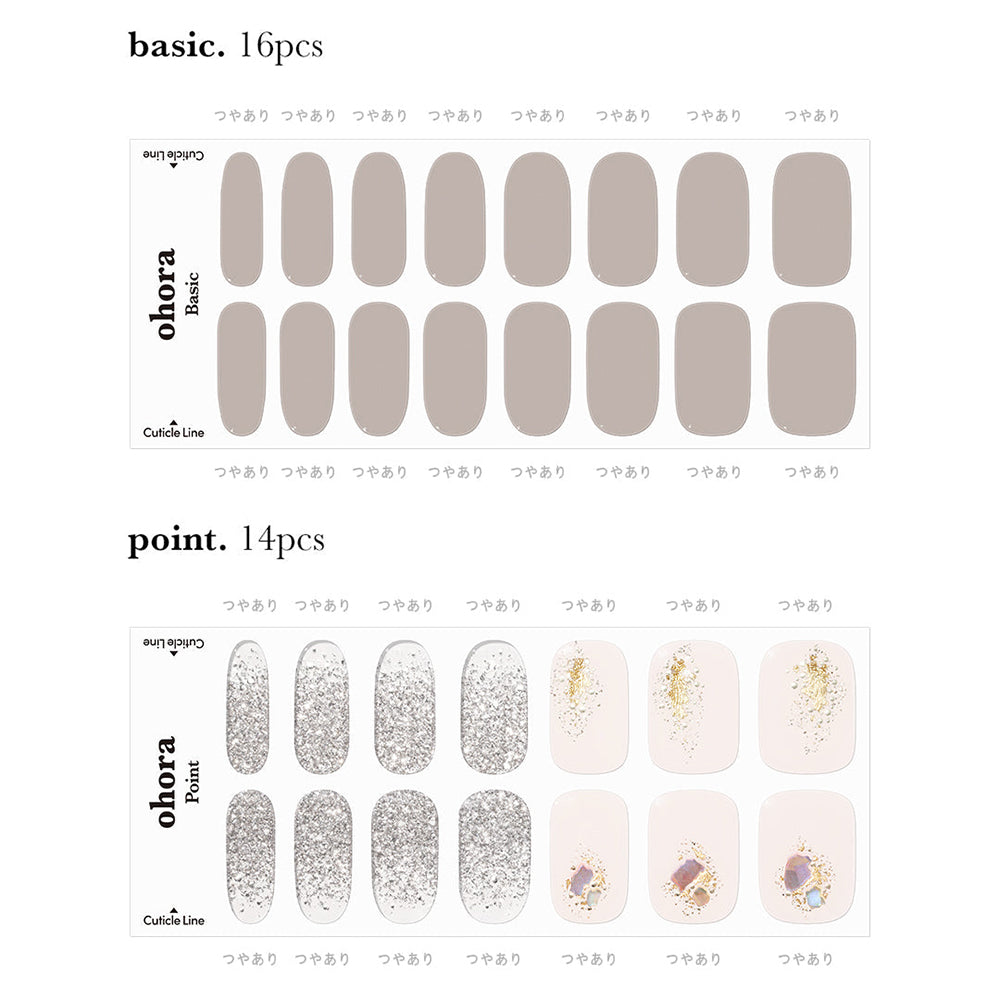 basic. 16pcs

つやあり つやあり つやあり つやあり つやあり つやあり つやあり つやあり

Cuticle Line

ohora
Basic

Cuticle Line

つやあり つやあり つやあり つやあり つやあり つやあり つやあり つやあり

point. 14pcs

つやあり つやあり つやあり つやあり つやあり つやあり つやあり

Cuticle Line

ohora
Point

Cuticle Line

つやあり つやあり つやあり つやあり つやあり つやあり つやあり